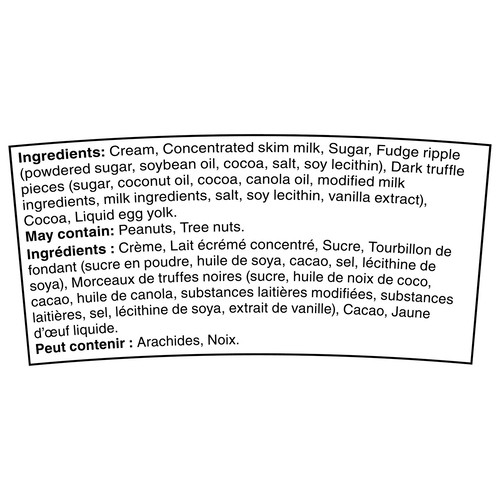 Ingredients: Cream, Concentrated skim milk, Sugar, Fudge ripple (powdered sugar, soybean oil, cocoa, salt, soy lecithin), Dark truffle pieces (sugar, coconut oil, cocoa, canola oil, modified milk ingredients, milk ingredients, salt, soy lecithin, vanilla extract), Cocoa, Liquid egg yolk.
May contain: Peanuts, Tree nuts.
Ingrédients : Crème, Lait écrémé concentré, Sucre, Tourbillon de fondant (sucre en poudre, huile de soya, cacao, sel, lécithine de soya), Morceaux de truffes noires (sucre, huile de noix de coco, cacao, huile de canola, substances laitières modifiées, substances laitières, sel, lécithine de soya, extrait de vanille), Cacao, Jaune d'œuf liquide.
Peut contenir : Arachides, Noix.